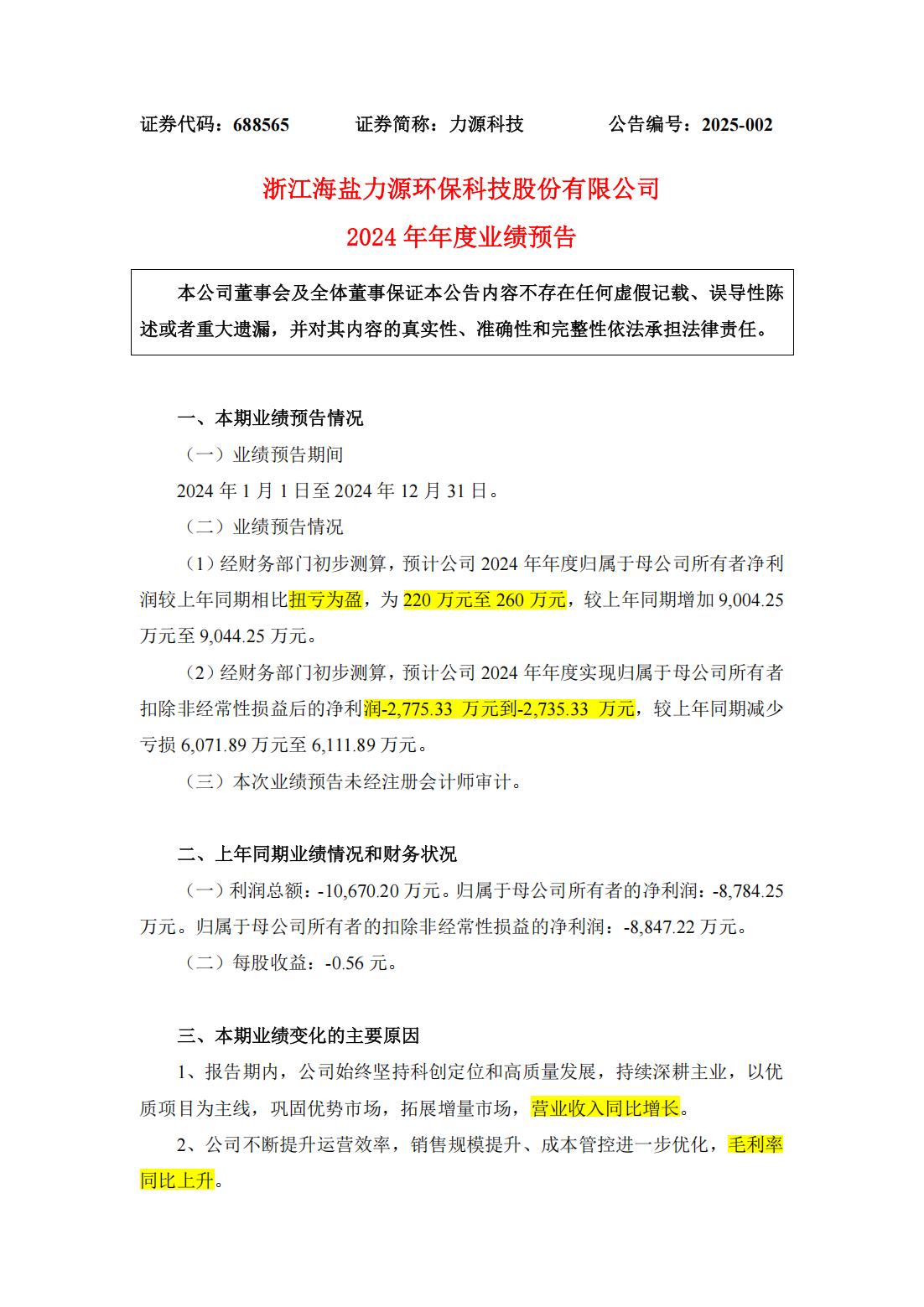 证券代码：688565　　　证券简称：力源科技　　　公告编号：2025-002

浙江海盐力源环保科技股份有限公司
2024 年年度业绩预告

本公司董事会及全体董事保证本公告内容不存在任何虚假记载、误导性陈述或者重大遗漏，并对其内容的真实性、准确性和完整性依法承担法律责任。

一、本期业绩预告情况

（一）业绩预告期间

2024 年 1 月 1 日至 2024 年 12 月 31 日。

（二）业绩预告情况

（1）经财务部门初步测算，预计公司 2024 年年度归属于母公司所有者净利润较上年同期相比扭亏为盈，为 220 万元至 260 万元，较上年同期增加 9,004.25 万元至 9,044.25 万元。

（2）经财务部门初步测算，预计公司 2024 年年度实现归属于母公司所有者扣除非经常性损益后的净利润-2,775.33 万元到-2,735.33 万元，较上年同期减少亏损 6,071.89 万元至 6,111.89 万元。

（三）本次业绩预告未经注册会计师审计。

二、上年同期业绩情况和财务状况

（一）利润总额：-10,670.20 万元。归属于母公司所有者的净利润：-8,784.25 万元。归属于母公司所有者的扣除非经常性损益的净利润：-8,847.22 万元。

（二）每股收益：-0.56 元。

三、本期业绩变化的主要原因

1、报告期内，公司始终坚持科创定位和高质量发展，持续深耕主业，以优质项目为主线，巩固优势市场，拓展增量市场，营业收入同比增长。

2、公司不断提升运营效率，销售规模提升、成本管控进一步优化，毛利率同比上升。